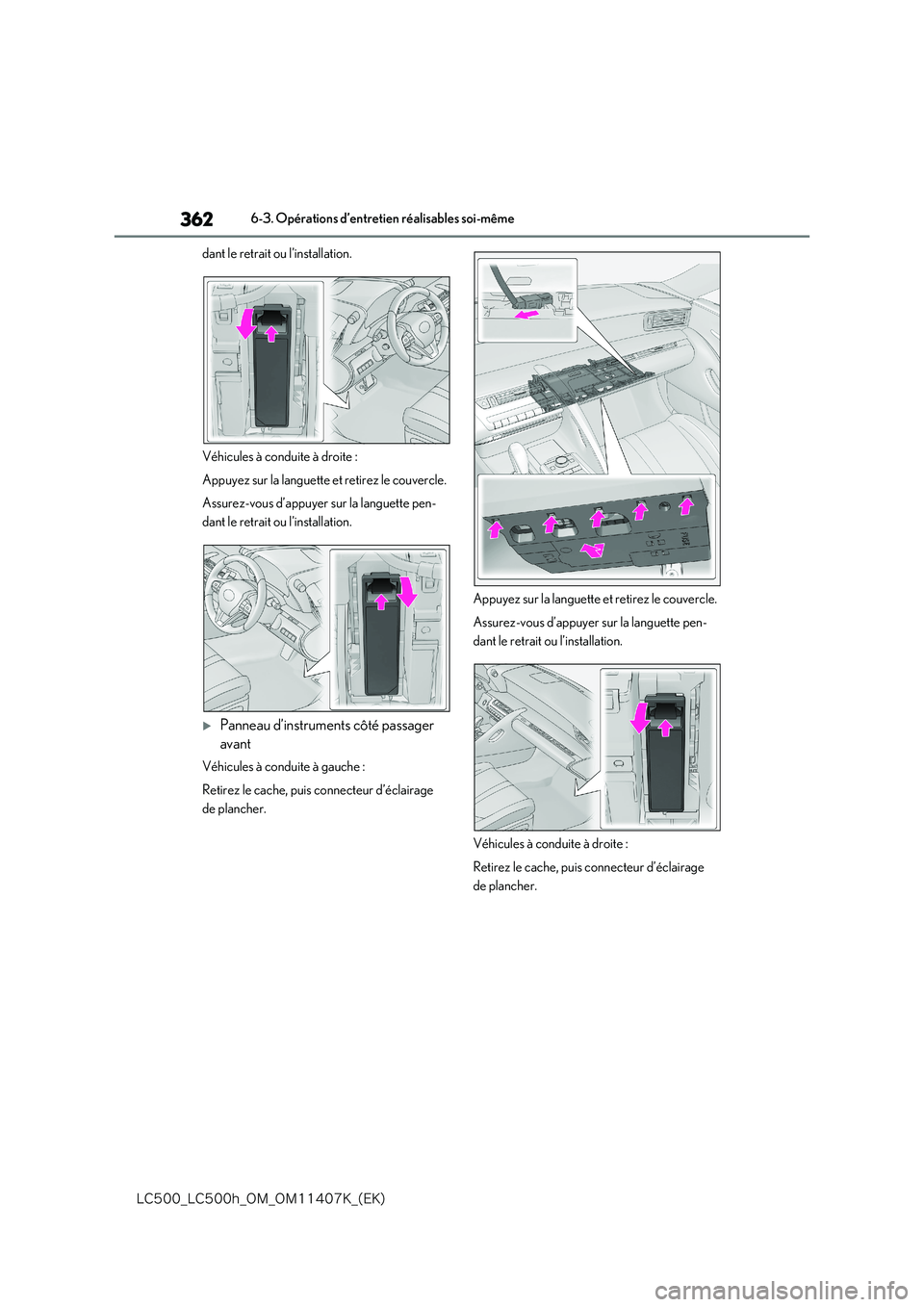 362

6-3. Opérations d'entretien réalisables soi-même

dant le retrait ou l'installation.

Véhicules à conduite à droite :

Appuyez sur la languette et retirez le couvercle.

Assurez-vous d'appuyer sur la languette pendant le retrait ou l'installation.

Panneau d'instruments côté passager avant

Véhicules à conduite à gauche :

Retirez le cache, puis connecteur d'éclairage de plancher.

Appuyez sur la languette et retirez le couvercle.

Assurez-vous d'appuyer sur la languette pendant le retrait ou l'installation.

Véhicules à conduite à droite :

Retirez le cache, puis connecteur d'éclairage de plancher.

LC500_LC500h_OM_OM11407K_(EK)

carmanualsonline.info